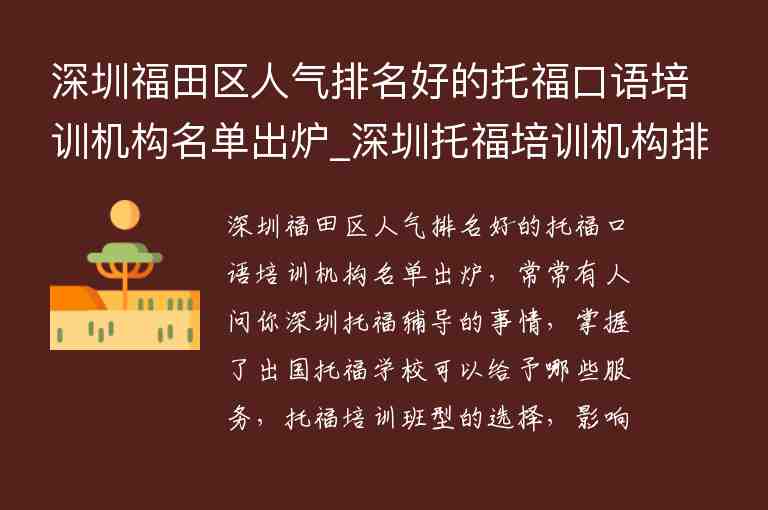 深圳福田区人气排名好的托福口语培训机构名单出炉_深圳托福培训机构排

深圳福田区人气排名好的托福口语培训机构名单出炉，常常有人问你深圳托福辅导的事情，掌握了出国托福学校可以给予哪些服务，托福培训班型的选择，影响